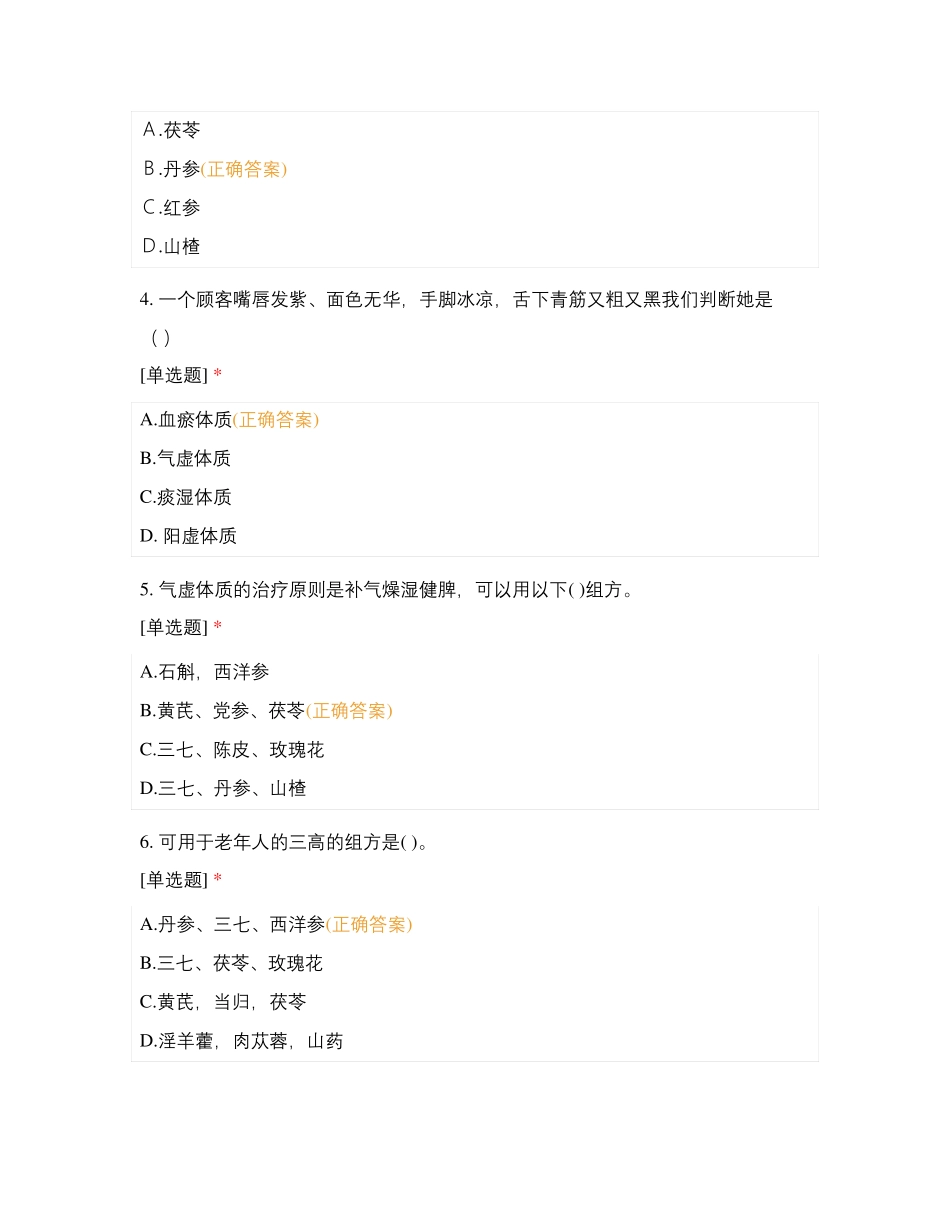 A.茯苓

B.丹参(正确答案)

C.红参

D.山楂

4. 一个顾客嘴唇发紫、面色无华，手脚冰凉，舌下青筋又粗又黑我们判断她是（ ）

[单选题] *

A.血瘀体质(正确答案)

B.气虚体质

C.痰湿体质

D. 阳虚体质

5. 气虚体质的治疗原则是补气燥湿健脾，可以用以下( )组方。

[单选题] *

A.石斛，西洋参

B.黄芪、党参、茯苓(正确答案)

C.三七、陈皮、玫瑰花

D.三七、丹参、山楂

6. 可用于老年人的三高的组方是( )。

[单选题] *

A.丹参、三七、西洋参(正确答案)

B.三七、茯苓、玫瑰花

C.黄芪，当归，茯苓

D.淫羊藿，肉苁蓉，山药